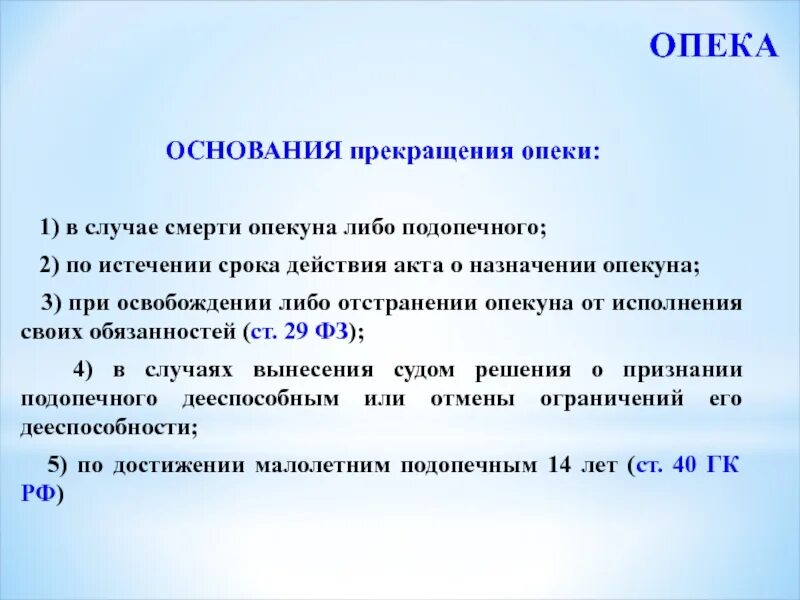 ОПЕКА

ОСНОВАНИЯ прекращения опеки:

1) в случае смерти опекуна либо подопечного;

2) по истечении срока действия акта о назначении опекуна;

3) при освобождении либо отстранении опекуна от исполнения своих обязанностей (ст. 29 ФЗ);

4) в случаях вынесения судом решения о признании подопечного дееспособным или отмены ограничений его дееспособности;

5) по достижении малолетним подопечным 14 лет (ст. 40 ГК РФ)